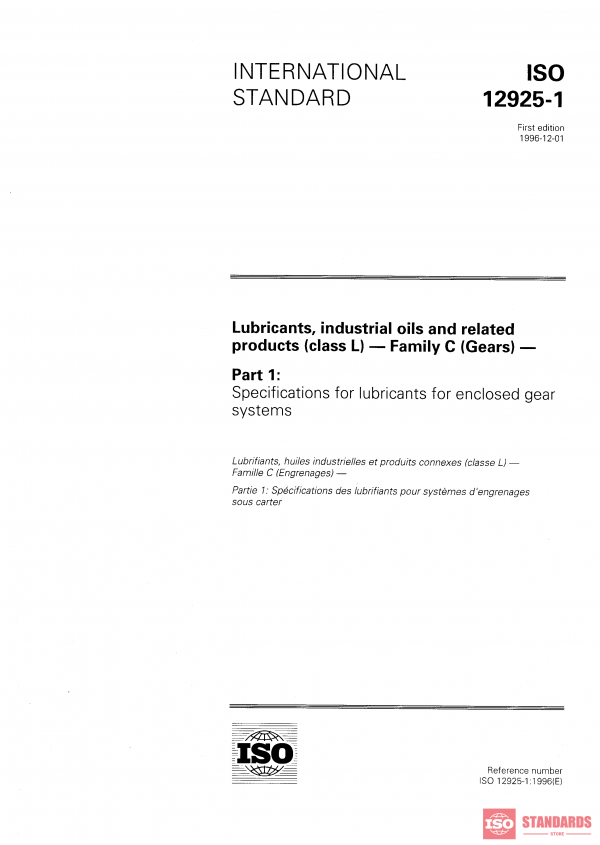 INTERNATIONAL STANDARD

ISO 12925-1

First edition
1996-12-01

Lubricants, industrial oils and related products (class L) — Family C (Gears) —

Part 1:
Specifications for lubricants for enclosed gear systems

Lubrifiants, huiles industrielles et produits connexes (classe L) — Famille C (Engrenages) —

Partie 1: Spécifications des lubrifiants pour systèmes d'engrenages sous carter

ISO

Reference number
ISO 12925-1:1996(E)

ISO STANDARDS STORE